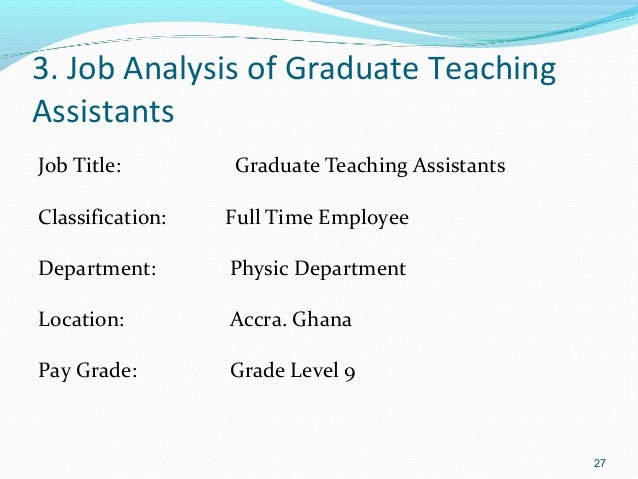 3. Job Analysis of Graduate Teaching Assistants

Job Title: Graduate Teaching Assistants

Classification: Full Time Employee

Department: Physic Department

Location: Accra. Ghana

Pay Grade: Grade Level 9

27